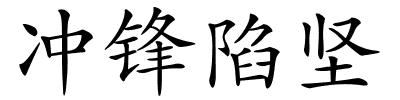 冲锋陷坚